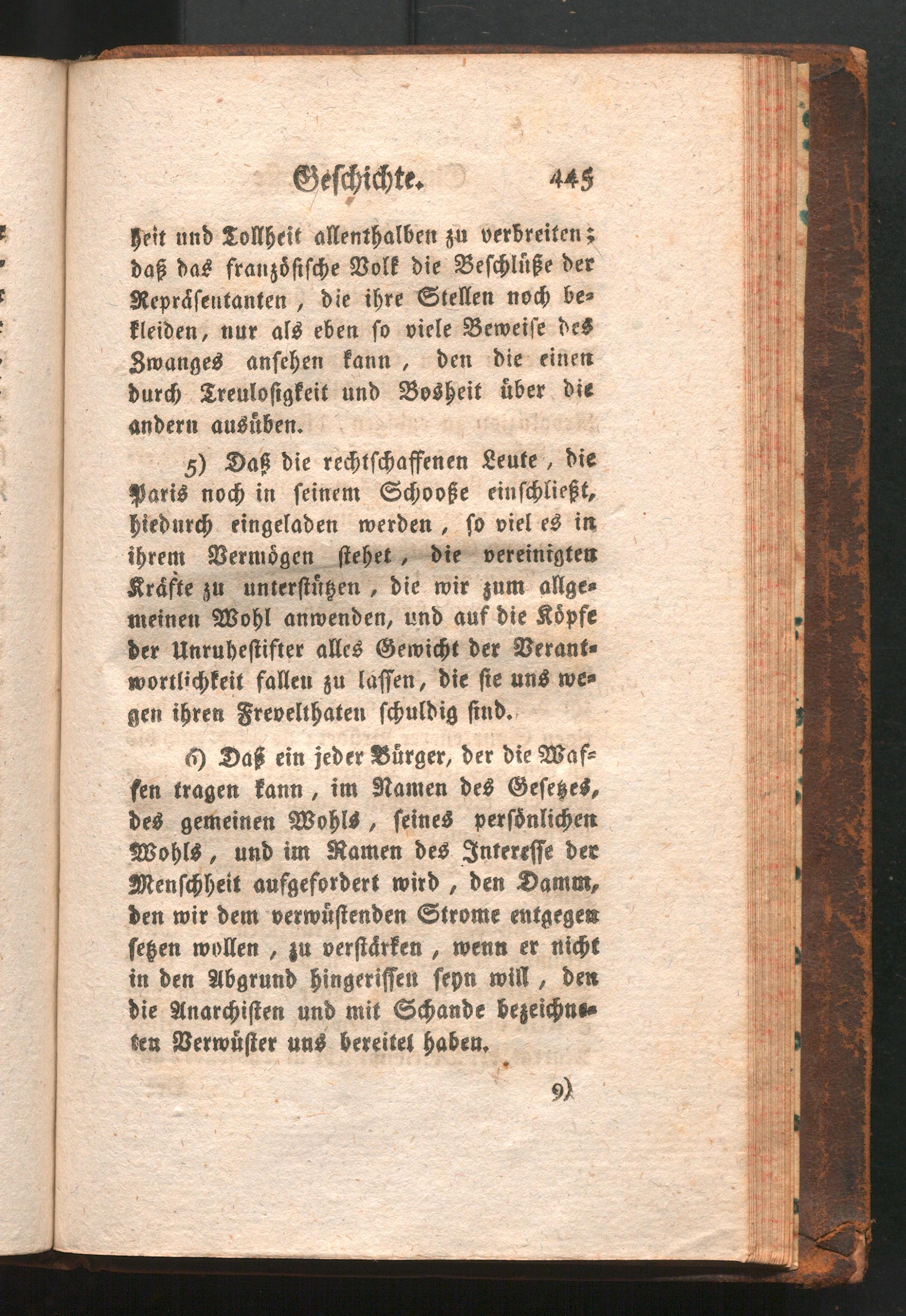 Geschichte. 445

heit und Tollheit allenthalben zu verbreiten; daß das französische Volk die Beschlüße der Repräsentanten, die ihre Stellen noch bekleiden, nur als eben so viele Beweise des Zwanges ansehen kann, den die einen durch Treulosigkeit und Bosheit über die andern ausüben.

5) Daß die rechtschaffenen Leute, die Paris noch in seinem Schooße einschließt, hiedurch eingeladen werden, so viel es in ihrem Vermögen stehet, die vereinigten Kräfte zu unterstützen, die wir zum allgemeinen Wohl anwenden, und auf die Köpfe der Unruhestifter alles Gewicht der Verantwortlichkeit fallen zu lassen, die sie uns wegen ihren Frevelthaten schuldig sind.

6) Daß ein jeder Bürger, der die Waffen tragen kann, im Namen des Gesetzes, des gemeinen Wohls, seines persönlichen Wohls, und im Namen des Interesse der Menschheit aufgefordert wird, den Damm, den wir dem verwüstenden Strome entgegen setzen wollen, zu verstärken, wenn er nicht in den Abgrund hingerissen seyn will, den die Anarchisten und mit Schande bezeichneten Verwüster uns bereitet haben.

9)